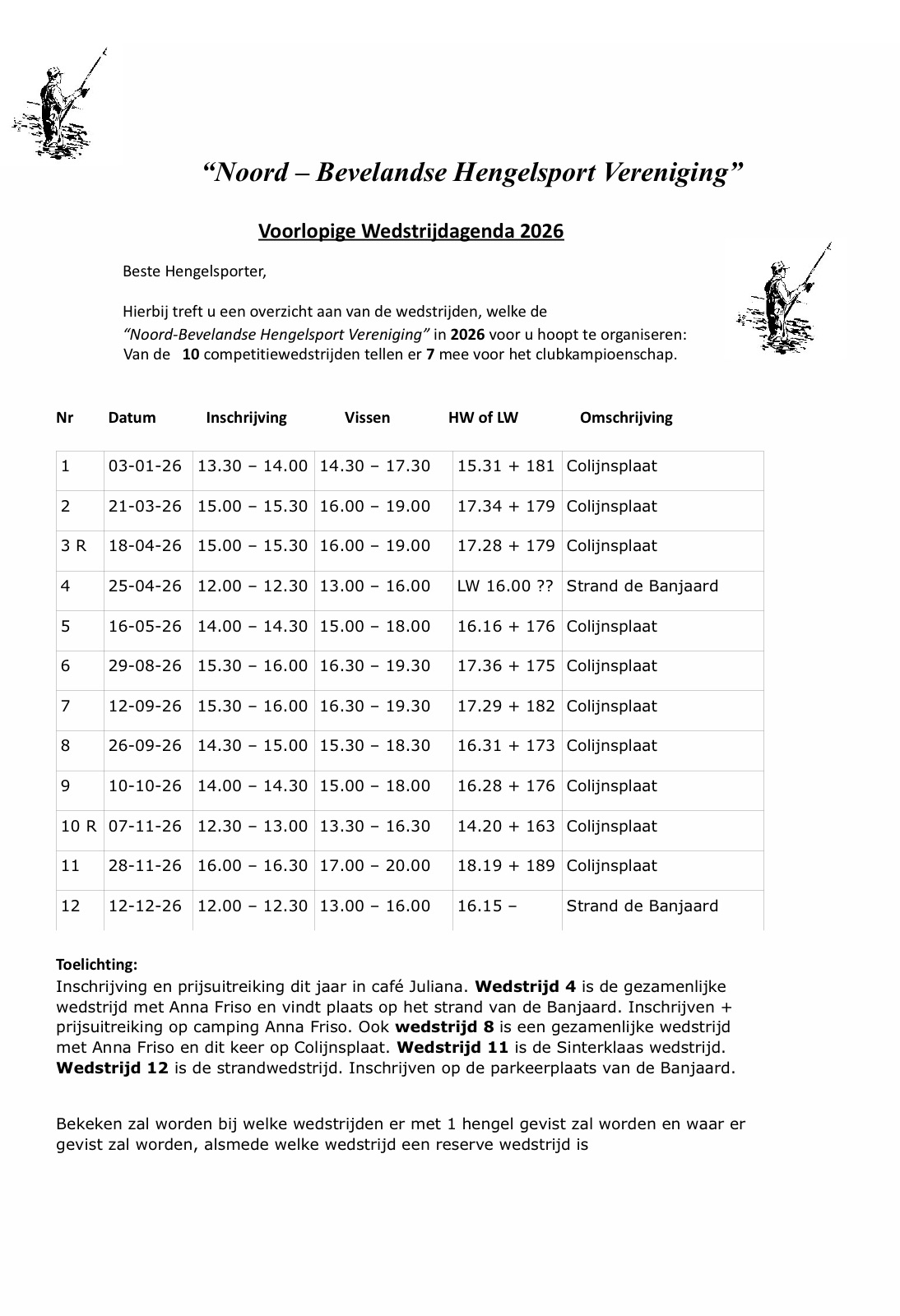 “Noord – Bevelandse Hengelsport Vereniging”

Voorlopige Wedstrijdagenda 2026

Beste Hengelsporter,

Hierbij treft u een overzicht aan van de wedstrijden, welke de “Noord-Bevelandse Hengelsport Vereniging” in 2026 voor u hoopt te organiseren: Van de 10 competitiewedstrijden tellen er 7 mee voor het clubkampioenschap.

| Nr | Datum | Inschrijving | Vissen | HW of LW | Omschrijving |
|---|---|---|---|---|---|
| 1 | 03-01-26 | 13.30 – 14.00 | 14.30 – 17.30 | 15.31 + 181 | Colijnsplaat |
| 2 | 21-03-26 | 15.00 – 15.30 | 16.00 – 19.00 | 17.34 + 179 | Colijnsplaat |
| 3 R | 18-04-26 | 15.00 – 15.30 | 16.00 – 19.00 | 17.28 + 179 | Colijnsplaat |
| 4 | 25-04-26 | 12.00 – 12.30 | 13.00 – 16.00 | LW 16.00 ?? | Strand de Banjaard |
| 5 | 16-05-26 | 14.00 – 14.30 | 15.00 – 18.00 | 16.16 + 176 | Colijnsplaat |
| 6 | 29-08-26 | 15.30 – 16.00 | 16.30 – 19.30 | 17.36 + 175 | Colijnsplaat |
| 7 | 12-09-26 | 15.30 – 16.00 | 16.30 – 19.30 | 17.29 + 182 | Colijnsplaat |
| 8 | 26-09-26 | 14.30 – 15.00 | 15.30 – 18.30 | 16.31 + 173 | Colijnsplaat |
| 9 | 10-10-26 | 14.00 – 14.30 | 15.00 – 18.00 | 16.28 + 176 | Colijnsplaat |
| 10 R | 07-11-26 | 12.30 – 13.00 | 13.30 – 16.30 | 14.20 + 163 | Colijnsplaat |
| 11 | 28-11-26 | 16.00 – 16.30 | 17.00 – 20.00 | 18.19 + 189 | Colijnsplaat |
| 12 | 12-12-26 | 12.00 – 12.30 | 13.00 – 16.00 | 16.15 – | Strand de Banjaard |

Toelichting:
Inschrijving en prijsuitreiking dit jaar in café Juliana. Wedstrijd 4 is de gezamenlijke wedstrijd met Anna Friso en vindt plaats op het strand van de Banjaard. Inschrijven + prijsuitreiking op camping Anna Friso. Ook wedstrijd 8 is een gezamenlijke wedstrijd met Anna Friso en dit keer op Colijnsplaat. Wedstrijd 11 is de Sinterklaas wedstrijd. Wedstrijd 12 is de strandwedstrijd. Inschrijven op de parkeerplaats van de Banjaard.

Bekeken zal worden bij welke wedstrijden er met 1 hengel gevist zal worden en waar er gevist zal worden, alsmede welke wedstrijd een reserve wedstrijd is